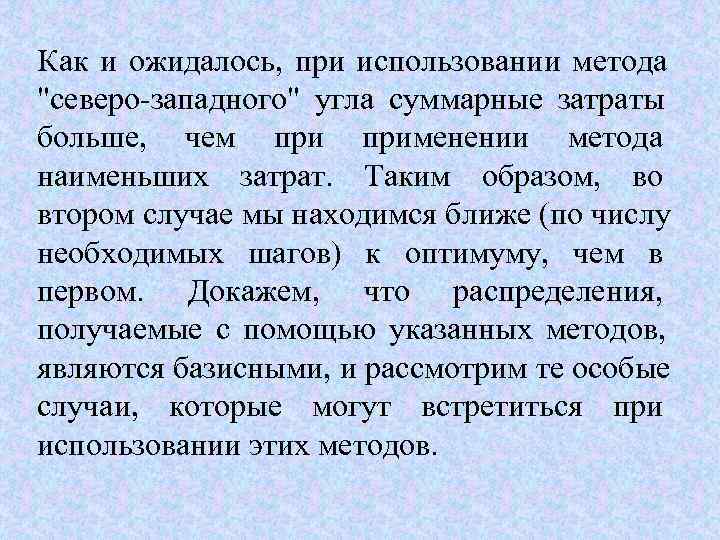 Как и ожидалось, при использовании метода "северо-западного" угла суммарные затраты больше, чем при применении метода наименьших затрат. Таким образом, во втором случае мы находимся ближе (по числу необходимых шагов) к оптимуму, чем в первом. Докажем, что распределения, получаемые с помощью указанных методов, являются базисными, и рассмотрим те особые случаи, которые могут встретиться при использовании этих методов.